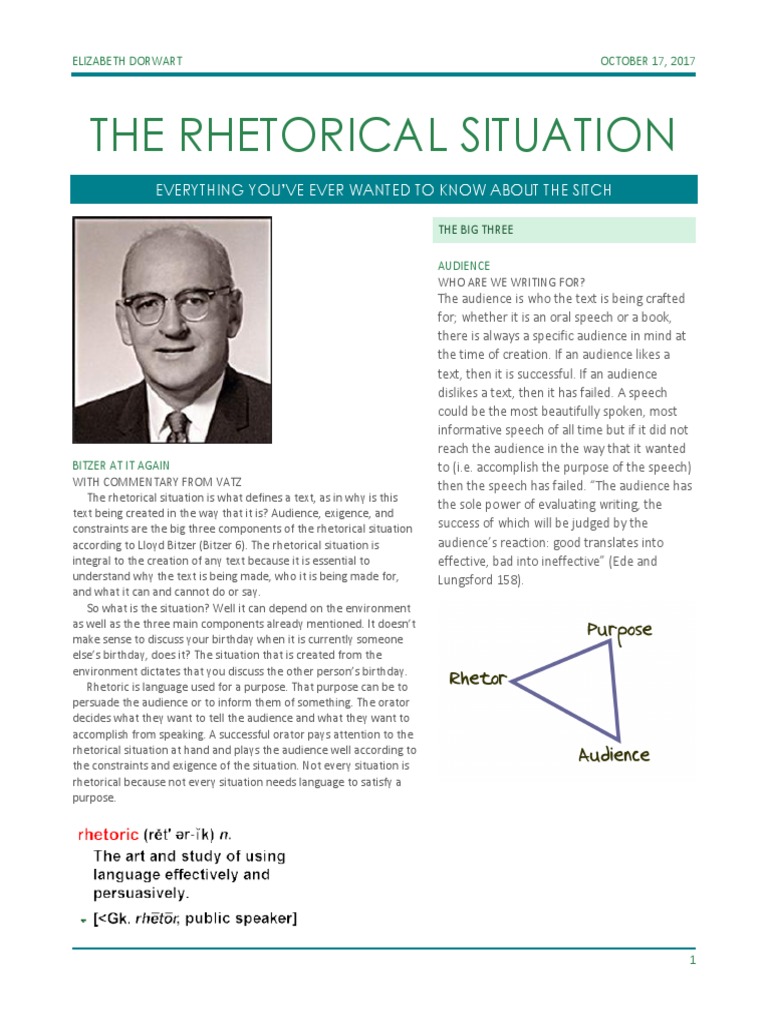 ELIZABETH DORWART

OCTOBER 17, 2017

THE RHETORICAL SITUATION

EVERYTHING YOU'VE EVER WANTED TO KNOW ABOUT THE SITCH

BITZER AT IT AGAIN
WITH COMMENTARY FROM VATZ

The rhetorical situation is what defines a text, as in why is this text being created in the way that it is? Audience, exigence, and constraints are the big three components of the rhetorical situation according to Lloyd Bitzer (Bitzer 6). The rhetorical situation is integral to the creation of any text because it is essential to understand why the text is being made, who it is being made for, and what it can and cannot do or say.

So what is the situation? Well it can depend on the environment as well as the three main components already mentioned. It doesn't make sense to discuss your birthday when it is currently someone else's birthday, does it? The situation that is created from the environment dictates that you discuss the other person's birthday.

Rhetoric is language used for a purpose. That purpose can be to persuade the audience or to inform them of something. The orator decides what they want to tell the audience and what they want to accomplish from speaking. A successful orator pays attention to the rhetorical situation at hand and plays the audience well according to the constraints and exigence of the situation. Not every situation is rhetorical because not every situation needs language to satisfy a purpose.

rhetoric (rĕt' ər-ĭk) n.
The art and study of using language effectively and persuasively.
[<Gk. rhētōr, public speaker]

THE BIG THREE

AUDIENCE
WHO ARE WE WRITING FOR?
The audience is who the text is being crafted for; whether it is an oral speech or a book, there is always a specific audience in mind at the time of creation. If an audience likes a text, then it is successful. If an audience dislikes a text, then it has failed. A speech could be the most beautifully spoken, most informative speech of all time but if it did not reach the audience in the way that it wanted to (i.e. accomplish the purpose of the speech) then the speech has failed. "The audience has the sole power of evaluating writing, the success of which will be judged by the audience's reaction: good translates into effective, bad into ineffective" (Ede and Lungsford 158).

Purpose
Rhetor
Audience

1